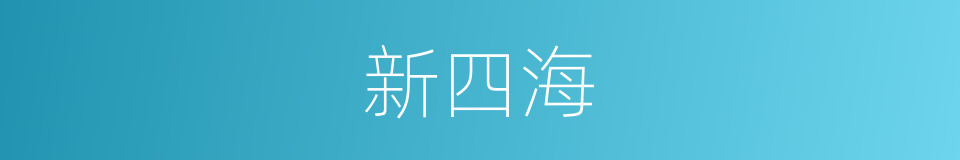 新四海